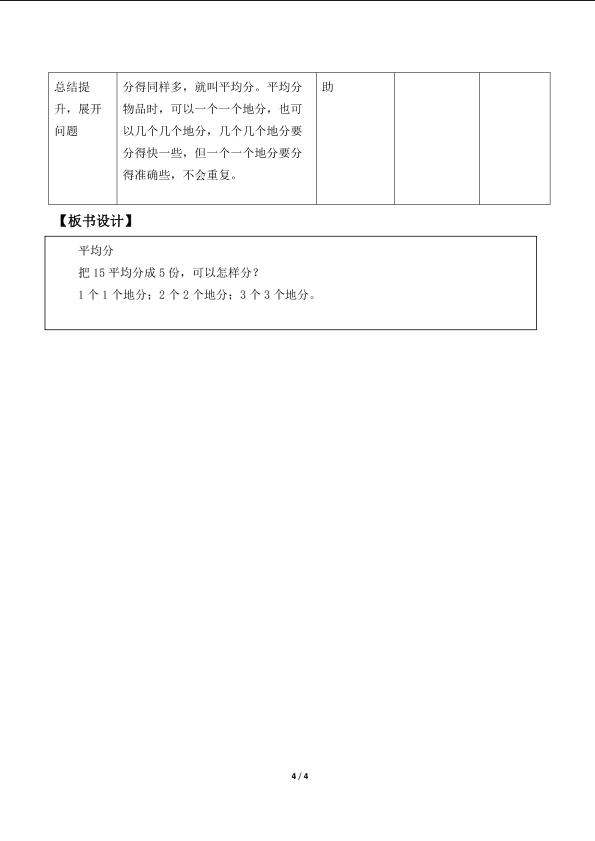 | 总结提升，展开问题 | 分得同样多，就叫平均分。平均分物品时，可以一个一个地分，也可以几个几个地分，几个几个地分要分得快一些，但一个一个地分要分得准确些，不会重复。 | 助 |  |  |
|---|---|---|---|---|

【板书设计】

平均分

把15平均分成5份，可以怎样分？

1个1个地分；2个2个地分；3个3个地分。

4 / 4